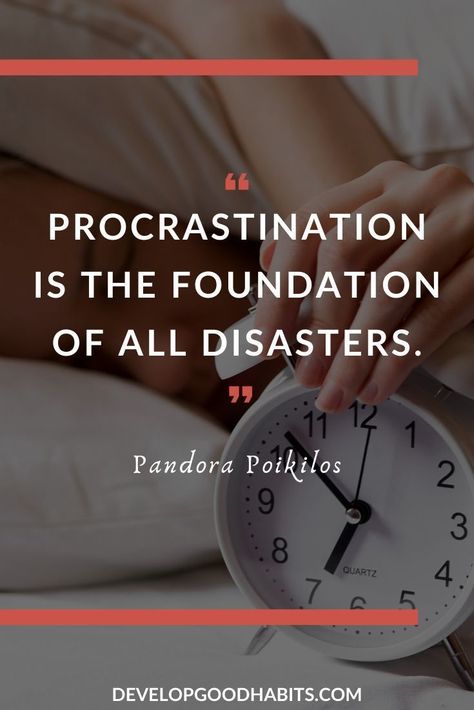 “

PROCRASTINATION IS THE FOUNDATION OF ALL DISASTERS.

”

Pandora Poikilos

11 12 1 2 3 4 5 6 7 8 9 10

QUARTZ

DEVELOPGOODHABITS.COM